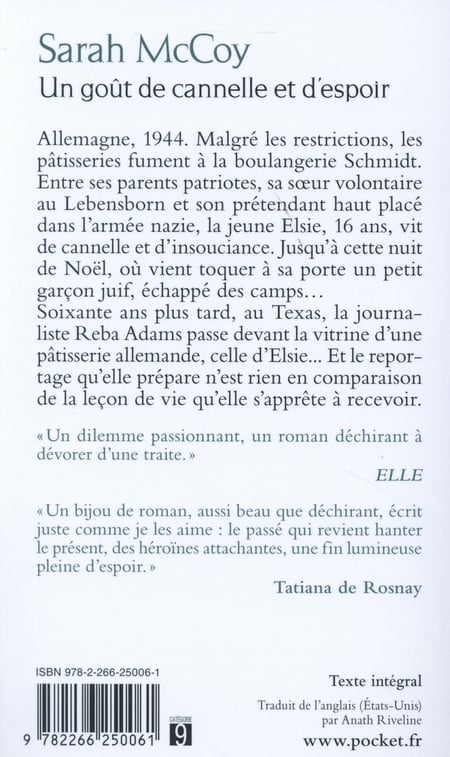 Sarah McCoy
Un goût de cannelle et d'espoir

Allemagne, 1944. Malgré les restrictions, les pâtisseries fument à la boulangerie Schmidt. Entre ses parents patriotes, sa sœur volontaire au Lebensborn et son prétendant haut placé dans l'armée nazie, la jeune Elsie, 16 ans, vit de cannelle et d'insouciance. Jusqu'à cette nuit de Noël, où vient toquer à sa porte un petit garçon juif, échappé des camps…
Soixante ans plus tard, au Texas, la journaliste Reba Adams passe devant la vitrine d'une pâtisserie allemande, celle d'Elsie... Et le reportage qu'elle prépare n'est rien en comparaison de la leçon de vie qu'elle s'apprête à recevoir.

« Un dilemme passionnant, un roman déchirant à dévorer d'une traite. »

ELLE

« Un bijou de roman, aussi beau que déchirant, écrit juste comme je les aime : le passé qui revient hanter le présent, des héroïnes attachantes, une fin lumineuse pleine d'espoir. »

Tatiana de Rosnay

ISBN 978-2-266-25006-1

9 782266 250061

CATÉGORIE
9

Texte intégral

Traduit de l'anglais (États-Unis) par Anath Riveline

www.pocket.fr